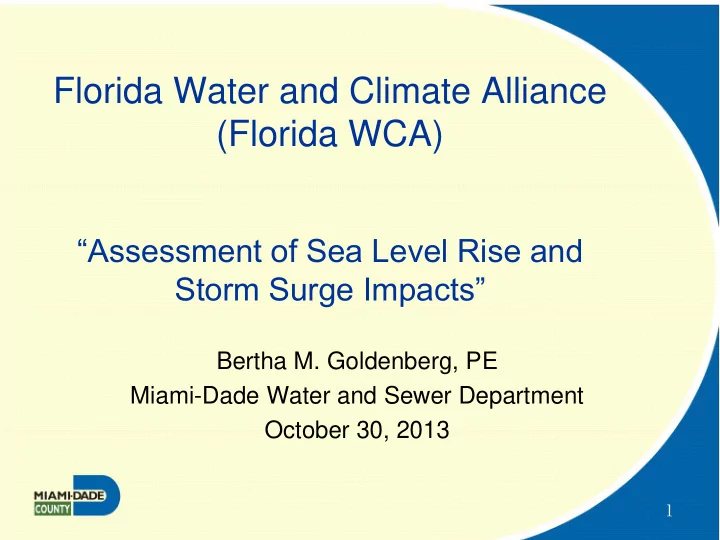 Florida Water and Climate Alliance (Florida WCA)

“Assessment of Sea Level Rise and Storm Surge Impacts”

Bertha M. Goldenberg, PE
Miami-Dade Water and Sewer Department
October 30, 2013

MIAMI-DADE COUNTY

1